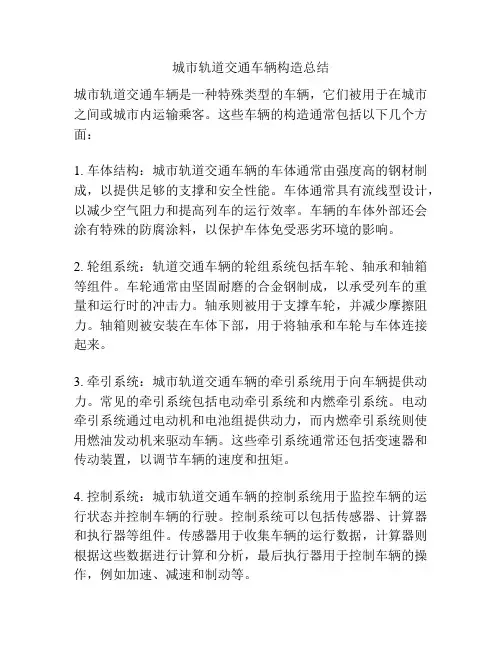 城市轨道交通车辆构造总结

城市轨道交通车辆是一种特殊类型的车辆，它们被用于在城市之间或城市内运输乘客。这些车辆的构造通常包括以下几个方面：

1. 车体结构：城市轨道交通车辆的车体通常由强度高的钢材制成，以提供足够的支撑和安全性能。车体通常具有流线型设计，以减少空气阻力和提高列车的运行效率。车辆的车体外部还会涂有特殊的防腐涂料，以保护车体免受恶劣环境的影响。

2. 轮组系统：轨道交通车辆的轮组系统包括车轮、轴承和轴箱等组件。车轮通常由坚固耐磨的合金钢制成，以承受列车的重量和运行时的冲击力。轴承则被用于支撑车轮，并减少摩擦阻力。轴箱则被安装在车体下部，用于将轴承和车轮与车体连接起来。

3. 牵引系统：城市轨道交通车辆的牵引系统用于向车辆提供动力。常见的牵引系统包括电动牵引系统和内燃牵引系统。电动牵引系统通过电动机和电池组提供动力，而内燃牵引系统则使用燃油发动机来驱动车辆。这些牵引系统通常还包括变速器和传动装置，以调节车辆的速度和扭矩。

4. 控制系统：城市轨道交通车辆的控制系统用于监控车辆的运行状态并控制车辆的行驶。控制系统可以包括传感器、计算器和执行器等组件。传感器用于收集车辆的运行数据，计算器则根据这些数据进行计算和分析，最后执行器用于控制车辆的操作，例如加速、减速和制动等。